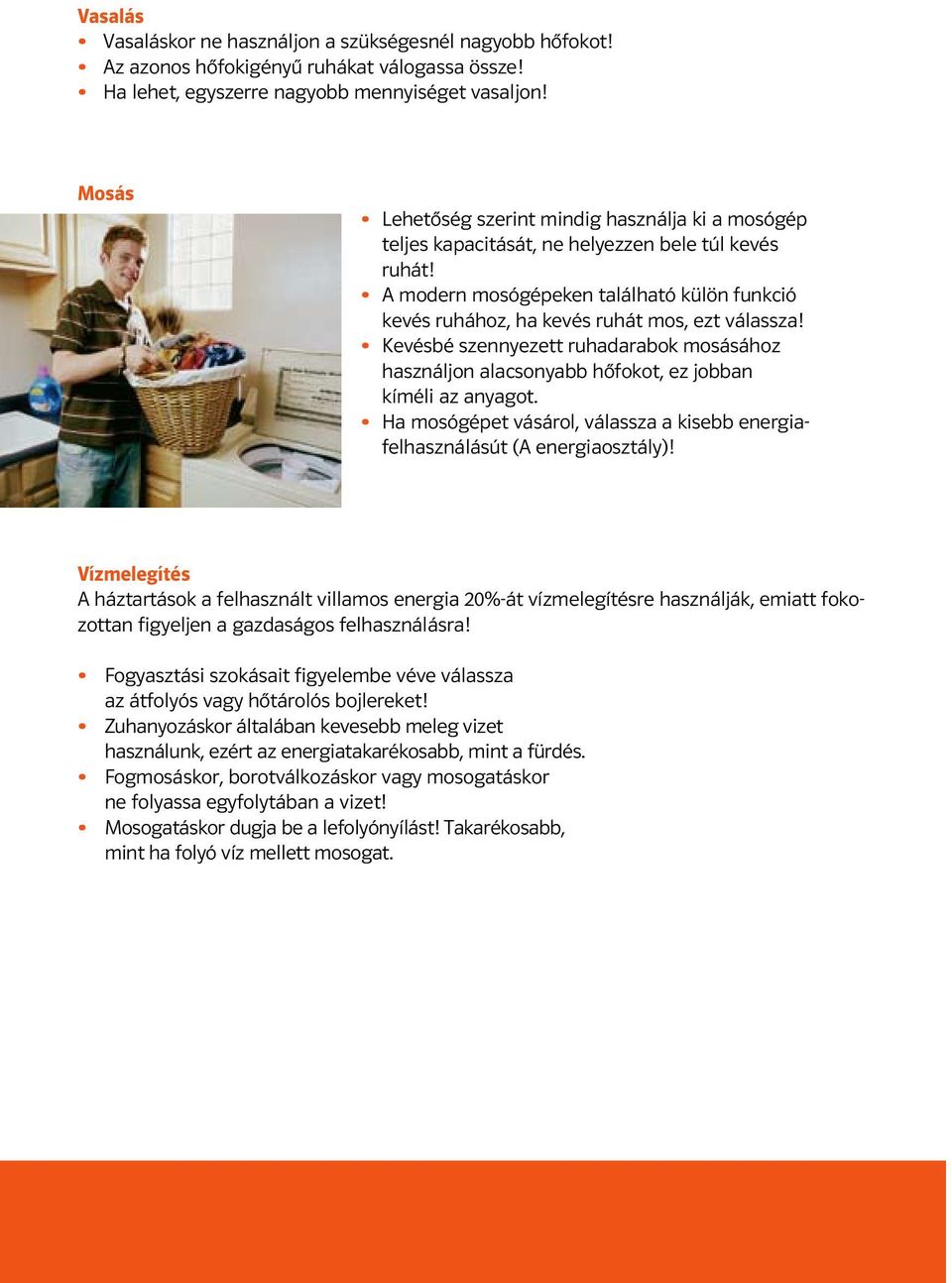 Vasalás
• Vasaláskor ne használjon a szükségesnél nagyobb hőfokot!
• Az azonos hőfokigényű ruhákat válogassa össze!
• Ha lehet, egyszerre nagyobb mennyiséget vasaljon!

Mosás
• Lehetőség szerint mindig használja ki a mosógép teljes kapacitását, ne helyezzen bele túl kevés ruhát!
• A modern mosógépeken található külön funkció kevés ruhához, ha kevés ruhát mos, ezt válassza!
• Kevésbé szennyezett ruhadarabok mosásához használjon alacsonyabb hőfokot, ez jobban kíméli az anyagot.
• Ha mosógépet vásárol, válassza a kisebb energiafelhasználásút (A energiaosztály)!

Vízmelegítés
A háztartások a felhasznált villamos energia 20%-át vízmelegítésre használják, emiatt fokozottan figyeljen a gazdaságos felhasználásra!

• Fogyasztási szokásait figyelembe véve válassza az átfolyós vagy hőtárolós bojlereket!
• Zuhanyozáskor általában kevesebb meleg vizet használunk, ezért az energiatakarékosabb, mint a fürdés.
• Fogmosáskor, borotválkozáskor vagy mosogatáskor ne folyassa egyfolytában a vizet!
• Mosogatáskor dugja be a lefolyónyílást! Takarékosabb, mint ha folyó víz mellett mosogat.